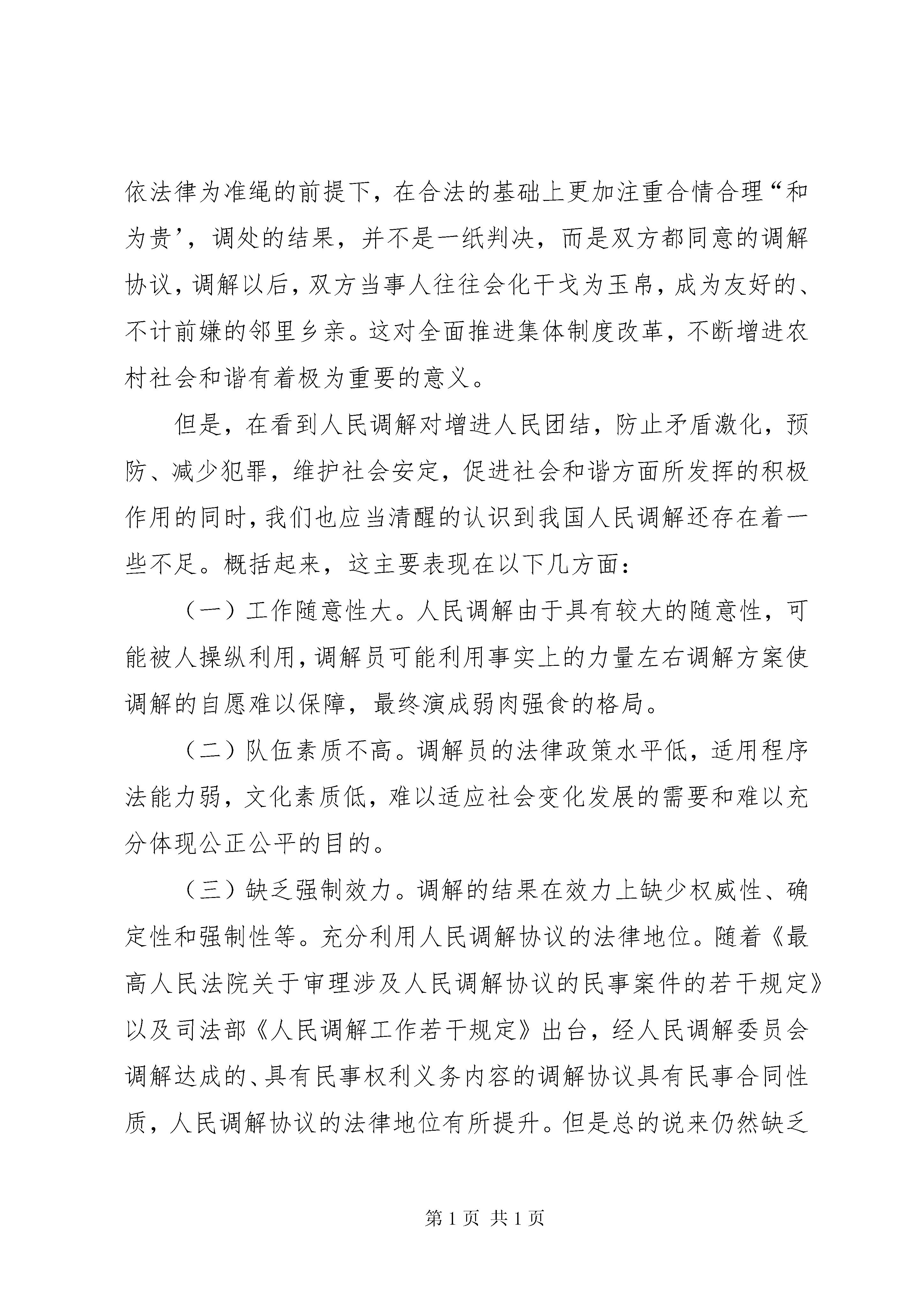 依法律为准绳的前提下，在合法的基础上更加注重合情合理“和为贵’，调处的结果，并不是一纸判决，而是双方都同意的调解协议，调解以后，双方当事人往往会化干戈为玉帛，成为友好的、不计前嫌的邻里乡亲。这对全面推进集体制度改革，不断增进农村社会和谐有着极为重要的意义。

但是，在看到人民调解对增进人民团结，防止矛盾激化，预防、减少犯罪，维护社会安定，促进社会和谐方面所发挥的积极作用的同时，我们也应当清醒的认识到我国人民调解还存在着一些不足。概括起来，这主要表现在以下几方面：

（一）工作随意性大。人民调解由于具有较大的随意性，可能被人操纵利用，调解员可能利用事实上的力量左右调解方案使调解的自愿难以保障，最终演成弱肉强食的格局。

（二）队伍素质不高。调解员的法律政策水平低，适用程序法能力弱，文化素质低，难以适应社会变化发展的需要和难以充分体现公正公平的目的。

（三）缺乏强制效力。调解的结果在效力上缺少权威性、确定性和强制性等。充分利用人民调解协议的法律地位。随着《最高人民法院关于审理涉及人民调解协议的民事案件的若干规定》以及司法部《人民调解工作若干规定》出台，经人民调解委员会调解达成的、具有民事权利义务内容的调解协议具有民事合同性质，人民调解协议的法律地位有所提升。但是总的说来仍然缺乏

第 1 页 共 1 页